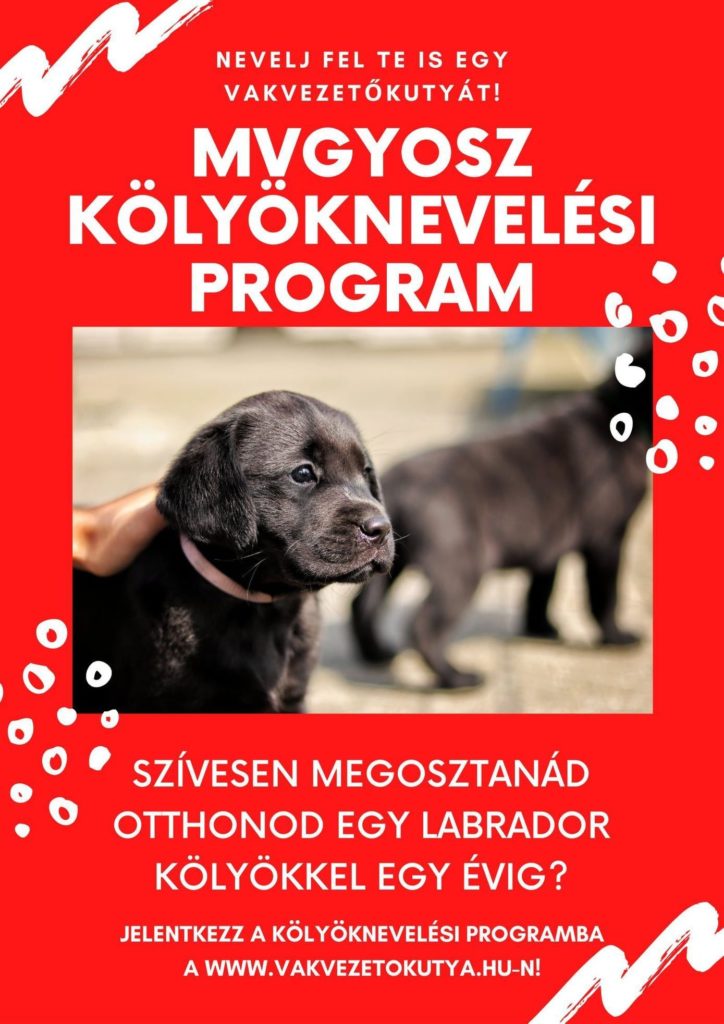 NEVELJ FEL TE IS EGY VAKVEZETŐKUTYÁT!

MVGYOSZ KÖLYÖKNEVELÉSI PROGRAM

SZÍVESEN MEGOSZTANÁD OTTHONOD EGY LABRADOR KÖLYÖKKEL EGY ÉVIG?

JELENTKEZZ A KÖLYÖKNEVELÉSI PROGRAMBA A WWW.VAKVEZETOKUTYA.HU-N!